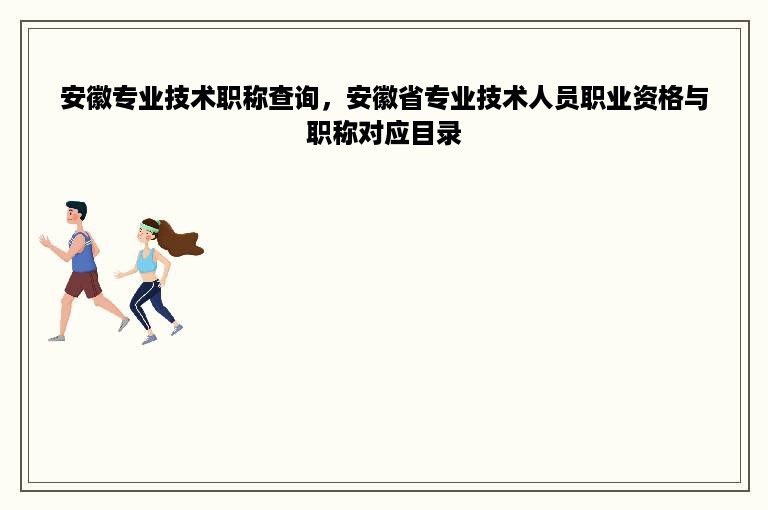 安徽专业技术职称查询，安徽省专业技术人员职业资格与职称对应目录